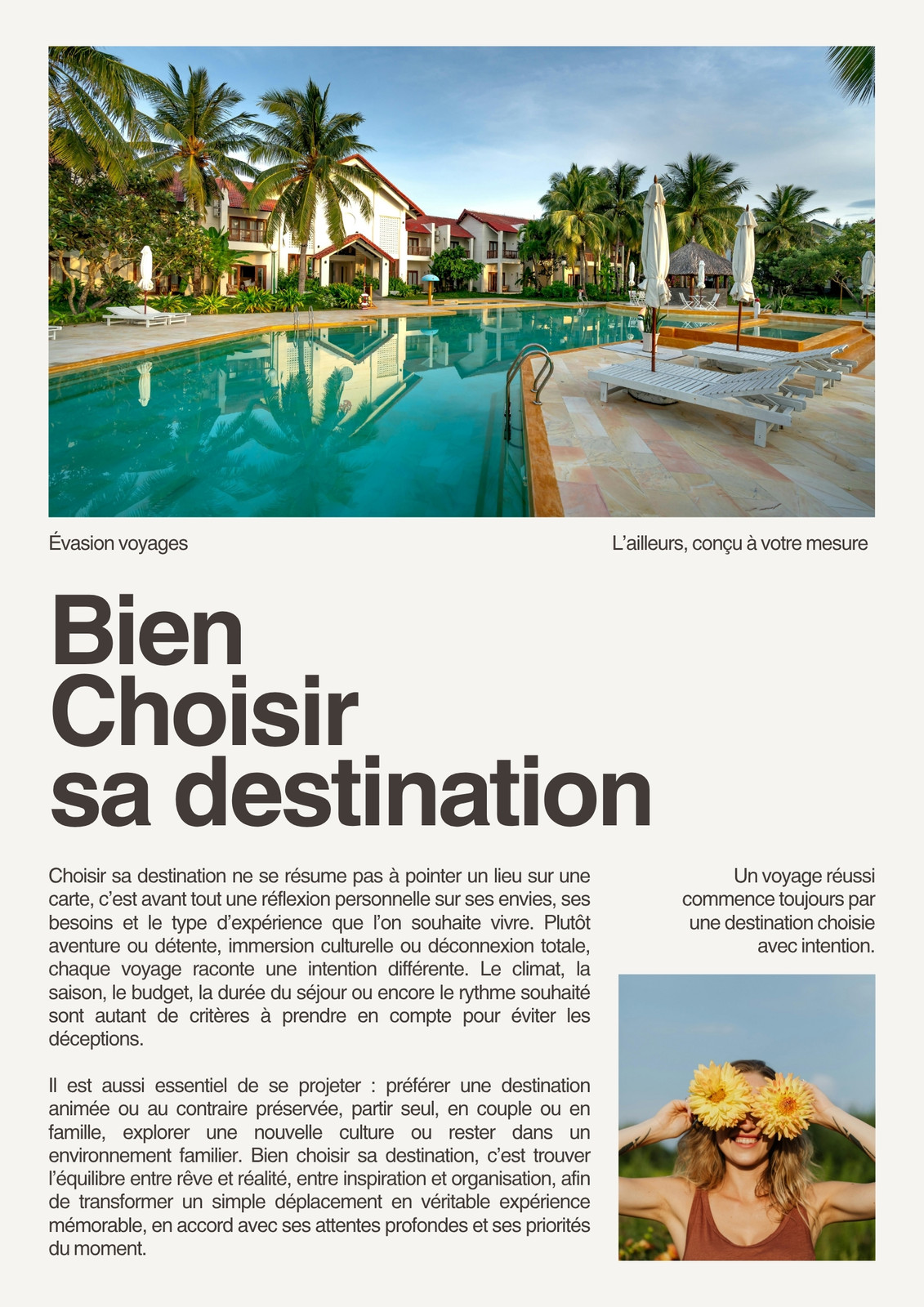 Évasion voyages

L'ailleurs, conçu à votre mesure

Bien
Choisir
sa destination

Choisir sa destination ne se résume pas à pointer un lieu sur une carte, c'est avant tout une réflexion personnelle sur ses envies, ses besoins et le type d'expérience que l'on souhaite vivre. Plutôt aventure ou détente, immersion culturelle ou déconnexion totale, chaque voyage raconte une intention différente. Le climat, la saison, le budget, la durée du séjour ou encore le rythme souhaité sont autant de critères à prendre en compte pour éviter les déceptions.

Il est aussi essentiel de se projeter : préférer une destination animée ou au contraire préservée, partir seul, en couple ou en famille, explorer une nouvelle culture ou rester dans un environnement familier. Bien choisir sa destination, c'est trouver l'équilibre entre rêve et réalité, entre inspiration et organisation, afin de transformer un simple déplacement en véritable expérience mémorable, en accord avec ses attentes profondes et ses priorités du moment.

Un voyage réussi commence toujours par une destination choisie avec intention.